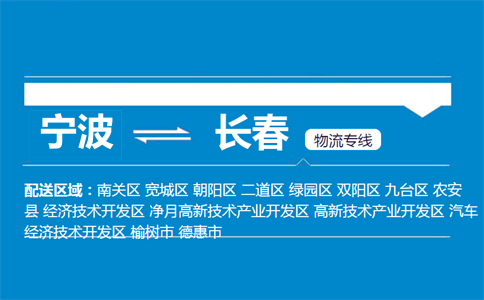 宁波 长春 物流专线

配送区域：南关区 宽城区 朝阳区 二道区 绿园区 双阳区 九台区 农安县 经济技术开发区 净月高新技术产业开发区 高新技术产业开发区 汽车经济技术开发区 榆树市 德惠市